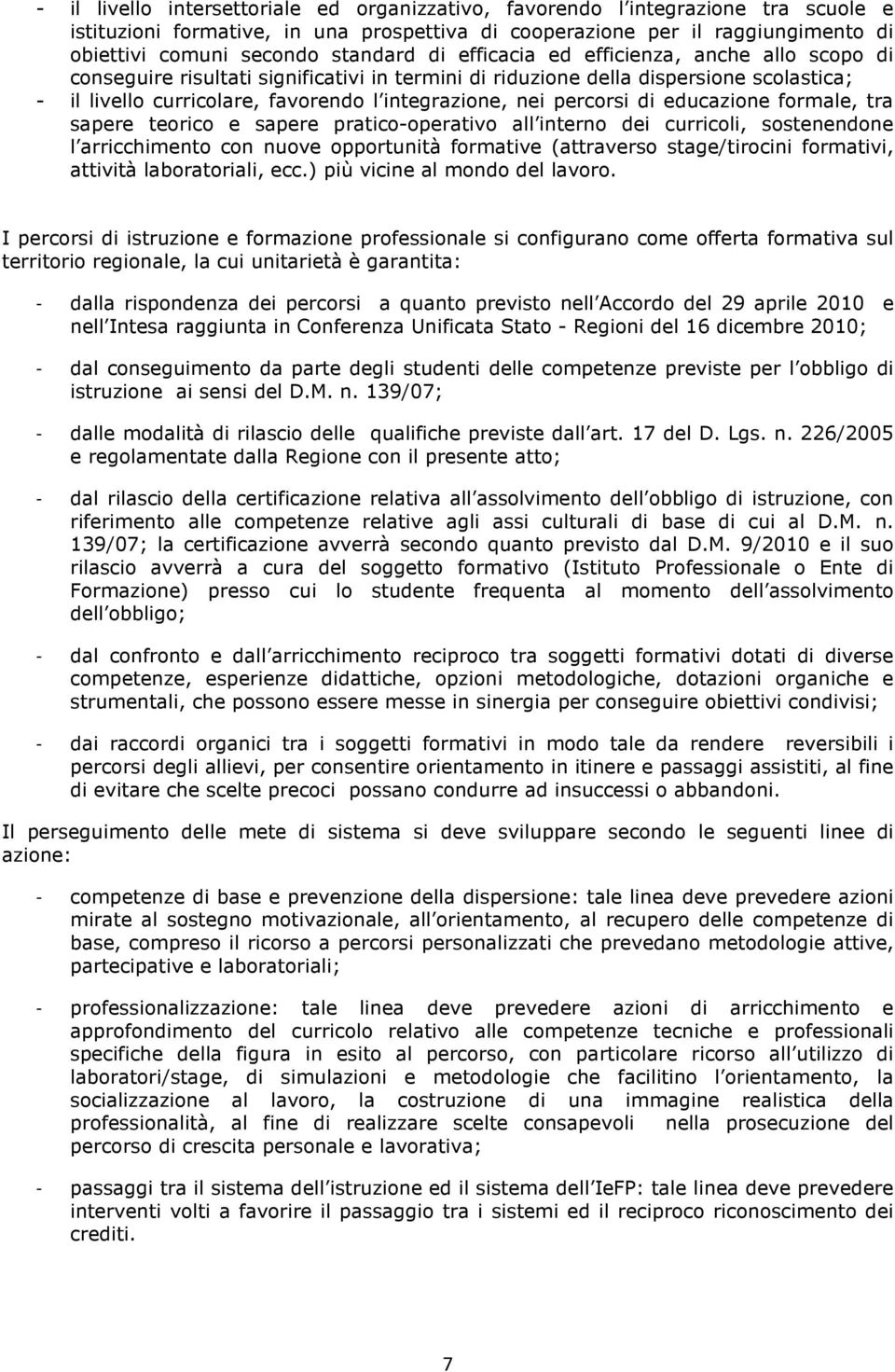 - il livello intersettoriale ed organizzativo, favorendo l integrazione tra scuole e istituzioni formative, in una prospettiva di cooperazione per il raggiungimento di obiettivi comuni secondo standard di efficacia ed efficienza, anche allo scopo di conseguire risultati significativi in termini di riduzione della dispersione scolastica;
- il livello curricolare, favorendo l integrazione, nei percorsi di educazione formale, tra sapere teorico e sapere pratico-operativo all interno dei curricoli, sostenendone l arricchimento con nuove opportunità formative (attraverso stage/tirocini formativi, attività laboratoriali, ecc.) più vicine al mondo del lavoro.

I percorsi di istruzione e formazione professionale si configurano come offerta formativa sul territorio regionale, la cui unitarietà è garantita:

- dalla rispondenza dei percorsi a quanto previsto nell Accordo del 29 aprile 2010 e nell Intesa raggiunta in Conferenza Unificata Stato - Regioni del 16 dicembre 2010;

- dal conseguimento da parte degli studenti delle competenze previste per l obbligo di istruzione ai sensi del D.M. n. 139/07;

- dalle modalità di rilascio delle qualifiche previste dall art. 17 del D. Lgs. n. 226/2005 e regolamentate dalla Regione con il presente atto;

- dal rilascio della certificazione relativa all assolvimento dell obbligo di istruzione, con riferimento alle competenze relative agli assi culturali di base di cui al D.M. n. 139/07; la certificazione avverrà secondo quanto previsto dal D.M. 9/2010 e il suo rilascio avverrà a cura del soggetto formativo (Istituto Professionale o Ente di Formazione) presso cui lo studente frequenta al momento dell assolvimento dell obbligo;

- dal confronto e dall arricchimento reciproco tra soggetti formativi dotati di diverse competenze, esperienze didattiche, opzioni metodologiche, dotazioni organiche e strumentali, che possono essere messe in sinergia per conseguire obiettivi condivisi;

- dai raccordi organici tra i soggetti formativi in modo tale da rendere reversibili i percorsi degli allievi, per consentire orientamento in itinere e passaggi assistiti, al fine di evitare che scelte precoci possano condurre ad insuccessi o abbandoni.

Il perseguimento delle mete di sistema si deve sviluppare secondo le seguenti linee di azione:

- competenze di base e prevenzione della dispersione: tale linea deve prevedere azioni mirate al sostegno motivazionale, all orientamento, al recupero delle competenze di base, compreso il ricorso a percorsi personalizzati che prevedano metodologie attive, partecipative e laboratoriali;

- professionalizzazione: tale linea deve prevedere azioni di arricchimento e approfondimento del curricolo relativo alle competenze tecniche e professionali specifiche della figura in esito al percorso, con particolare ricorso all utilizzo di laboratori/stage, di simulazioni e metodologie che facilitino l orientamento, la socializzazione al lavoro, la costruzione di una immagine realistica della professionalità, al fine di realizzare scelte consapevoli nella prosecuzione del percorso di crescita personale e lavorativa;

- passaggi tra il sistema dell istruzione ed il sistema dell IeFP: tale linea deve prevedere interventi volti a favorire il passaggio tra i sistemi ed il reciproco riconoscimento dei crediti.

7